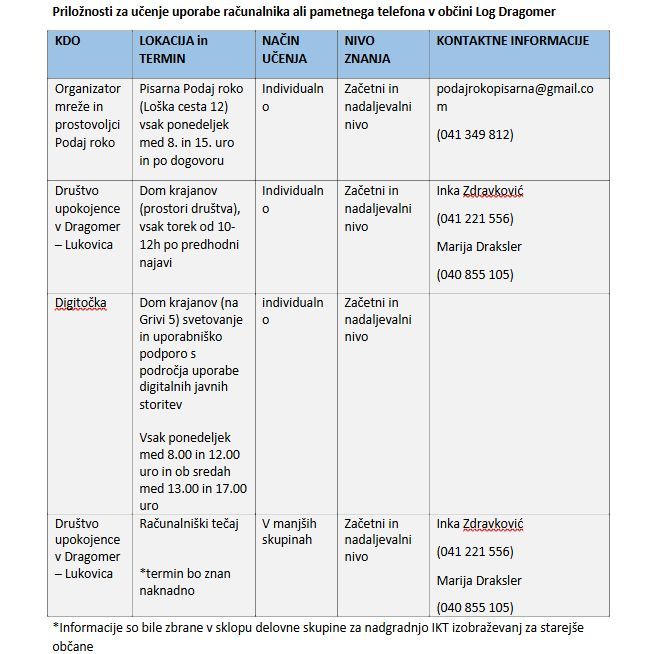 Priložnosti za učenje uporabe računalnika ali pametnega telefona v občini Log Dragomer

| KDO | LOKACIJA in TERMIN | NAČIN UČENJA | NIVO ZNANJA | KONTAKTNE INFORMACIJE |
|---|---|---|---|---|
| Organizator mreže in prostovoljci Podaj roko | Pisarna Podaj roko (Loška cesta 12) vsak ponedeljek med 8. in 15. uro in po dogovoru | Individualno | Začetni in nadaljevalni nivo | podajrokopisarna@gmail.com (041 349 812) |
| Društvo upokojence v Dragomer – Lukovica | Dom krajanov (prostori društva), vsak torek od 10-12h po predhodni najavi | Individualno | Začetni in nadaljevalni nivo | Inka Zdravković (041 221 556) Marija Draksler (040 855 105) |
| Digitočka | Dom krajanov (na Grivi 5) svetovanje in uporabniško podporo s področja uporabe digitalnih javnih storitev Vsak ponedeljek med 8.00 in 12.00 uro in ob sredah med 13.00 in 17.00 uro | individualno | Začetni in nadaljevalni nivo | |
| Društvo upokojence v Dragomer – Lukovica | Računalniški tečaj *termin bo znan naknadno | V manjših skupinah | Začetni in nadaljevalni nivo | Inka Zdravković (041 221 556) Marija Draksler (040 855 105) |

*Informacije so bile zbrane v sklopu delovne skupine za nadgradnjo IKT izobraževanj za starejše občane